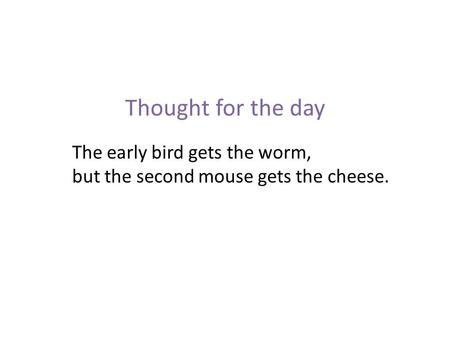 Thought for the day

The early bird gets the worm,
but the second mouse gets the cheese.